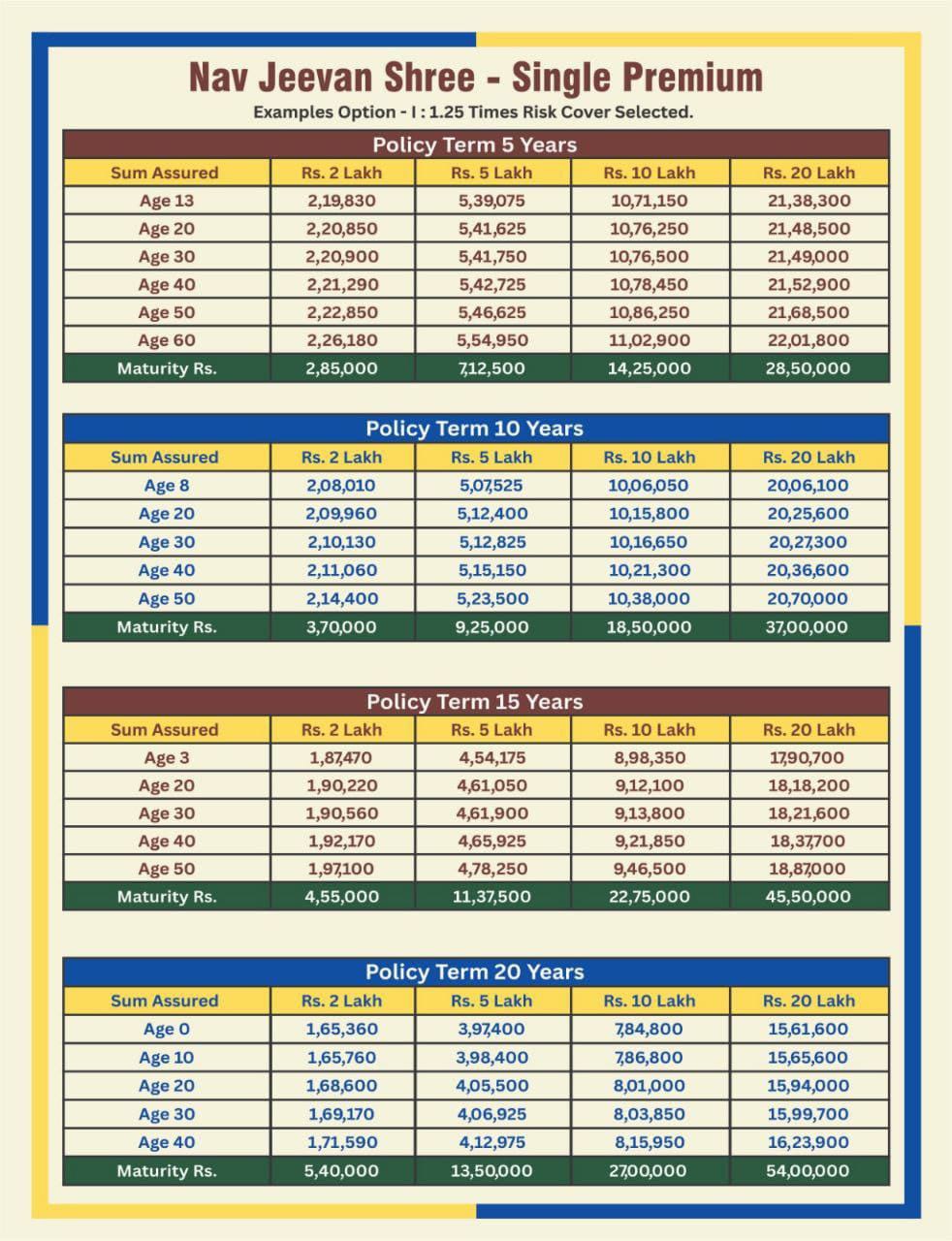 Nav Jeevan Shree - Single Premium

Examples Option - I : 1.25 Times Risk Cover Selected.

Policy Term 5 Years

| Sum Assured | Rs. 2 Lakh | Rs. 5 Lakh | Rs. 10 Lakh | Rs. 20 Lakh |
|---|---|---|---|---|
| Age 13 | 2,19,830 | 5,39,075 | 10,71,150 | 21,38,300 |
| Age 20 | 2,20,850 | 5,41,625 | 10,76,250 | 21,48,500 |
| Age 30 | 2,20,900 | 5,41,750 | 10,76,500 | 21,49,000 |
| Age 40 | 2,21,290 | 5,42,725 | 10,78,450 | 21,52,900 |
| Age 50 | 2,22,850 | 5,46,625 | 10,86,250 | 21,68,500 |
| Age 60 | 2,26,180 | 5,54,950 | 11,02,900 | 22,01,800 |
| Maturity Rs. | 2,85,000 | 7,12,500 | 14,25,000 | 28,50,000 |

Policy Term 10 Years

| Sum Assured | Rs. 2 Lakh | Rs. 5 Lakh | Rs. 10 Lakh | Rs. 20 Lakh |
|---|---|---|---|---|
| Age 8 | 2,08,010 | 5,07,525 | 10,06,050 | 20,06,100 |
| Age 20 | 2,09,960 | 5,12,400 | 10,15,800 | 20,25,600 |
| Age 30 | 2,10,130 | 5,12,825 | 10,16,650 | 20,27,300 |
| Age 40 | 2,11,060 | 5,15,150 | 10,21,300 | 20,36,600 |
| Age 50 | 2,14,400 | 5,23,500 | 10,38,000 | 20,70,000 |
| Maturity Rs. | 3,70,000 | 9,25,000 | 18,50,000 | 37,00,000 |

Policy Term 15 Years

| Sum Assured | Rs. 2 Lakh | Rs. 5 Lakh | Rs. 10 Lakh | Rs. 20 Lakh |
|---|---|---|---|---|
| Age 3 | 1,87,470 | 4,54,175 | 8,98,350 | 17,90,700 |
| Age 20 | 1,90,220 | 4,61,050 | 9,12,100 | 18,18,200 |
| Age 30 | 1,90,560 | 4,61,900 | 9,13,800 | 18,21,600 |
| Age 40 | 1,92,170 | 4,65,925 | 9,21,850 | 18,37,700 |
| Age 50 | 1,97,100 | 4,78,250 | 9,46,500 | 18,87,000 |
| Maturity Rs. | 4,55,000 | 11,37,500 | 22,75,000 | 45,50,000 |

Policy Term 20 Years

| Sum Assured | Rs. 2 Lakh | Rs. 5 Lakh | Rs. 10 Lakh | Rs. 20 Lakh |
|---|---|---|---|---|
| Age 0 | 1,65,360 | 3,97,400 | 7,84,800 | 15,61,600 |
| Age 10 | 1,65,760 | 3,98,400 | 7,86,800 | 15,65,600 |
| Age 20 | 1,68,600 | 4,05,500 | 8,01,000 | 15,94,000 |
| Age 30 | 1,69,170 | 4,06,925 | 8,03,850 | 15,99,700 |
| Age 40 | 1,71,590 | 4,12,975 | 8,15,950 | 16,23,900 |
| Maturity Rs. | 5,40,000 | 13,50,000 | 27,00,000 | 54,00,000 |